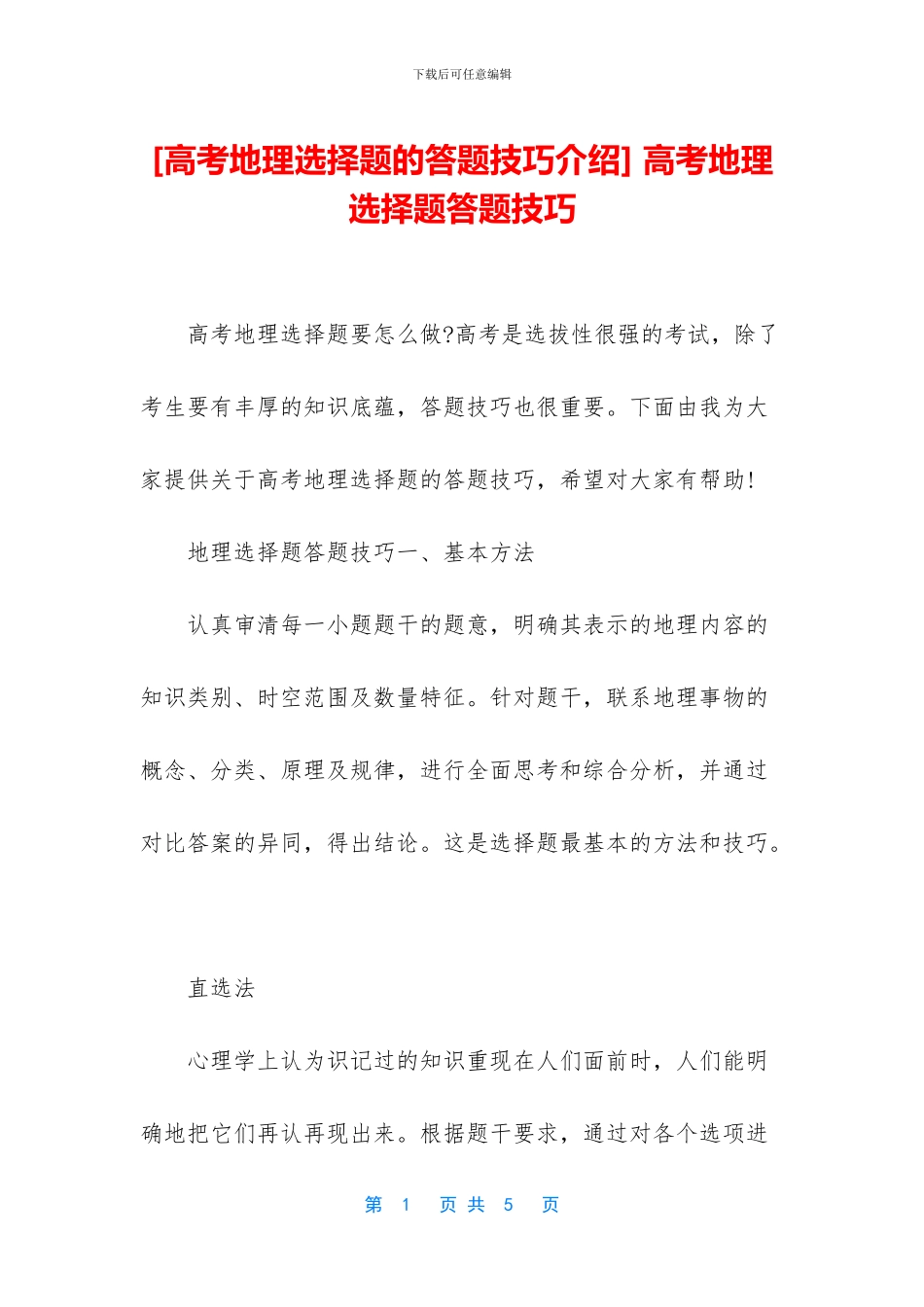 下载后可任意编辑

[高考地理选择题的答题技巧介绍] 高考地理选择题答题技巧

高考地理选择题要怎么做?高考是选拔性很强的考试，除了考生要有丰厚的知识底蕴，答题技巧也很重要。下面由我为大家提供关于高考地理选择题的答题技巧，希望对大家有帮助!

地理选择题答题技巧一、基本方法

认真审清每一小题题干的题意，明确其表示的地理内容的知识类别、时空范围及数量特征。针对题干，联系地理事物的概念、分类、原理及规律，进行全面思考和综合分析，并通过对比答案的异同，得出结论。这是选择题最基本的方法和技巧。

直选法

心理学上认为识记过的知识重现在人们面前时，人们能明确地把它们再认再现出来。根据题干要求，通过对各个选项进

第 1 页 共 5 页